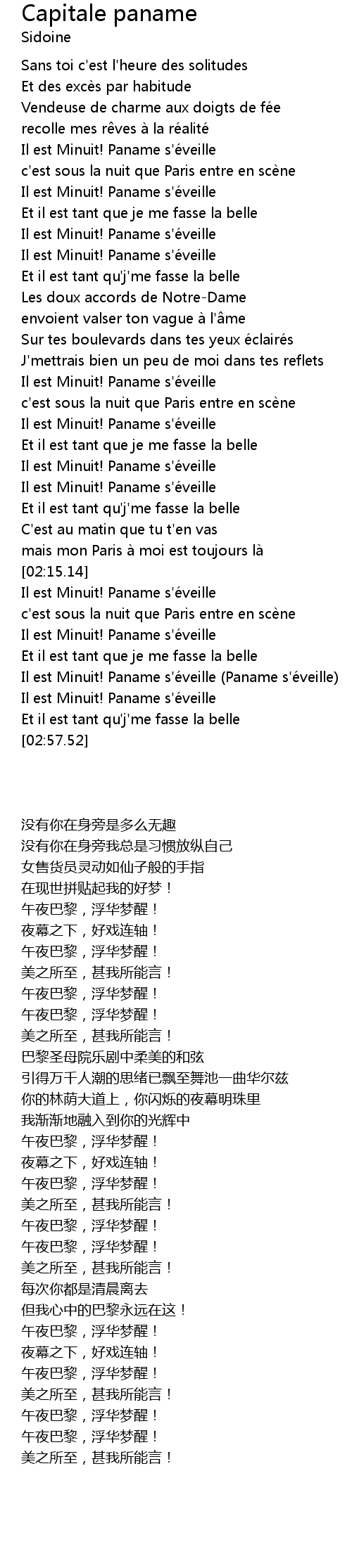 Capitale paname
Sidoine

Sans toi c'est l'heure des solitudes
Et des excès par habitude
Vendeuse de charme aux doigts de fée
recolle mes rêves à la réalité
Il est Minuit! Paname s'éveille
c'est sous la nuit que Paris entre en scène
Il est Minuit! Paname s'éveille
Et il est tant que je me fasse la belle
Il est Minuit! Paname s'éveille
Il est Minuit! Paname s'éveille
Et il est tant qu'j'me fasse la belle
Les doux accords de Notre-Dame
envoient valser ton vague à l'âme
Sur tes boulevards dans tes yeux éclairés
J'mettrais bien un peu de moi dans tes reflets
Il est Minuit! Paname s'éveille
c'est sous la nuit que Paris entre en scène
Il est Minuit! Paname s'éveille
Et il est tant que je me fasse la belle
Il est Minuit! Paname s'éveille
Il est Minuit! Paname s'éveille
Et il est tant qu'j'me fasse la belle
C'est au matin que tu t'en vas
mais mon Paris à moi est toujours là
[02:15.14]
Il est Minuit! Paname s'éveille
c'est sous la nuit que Paris entre en scène
Il est Minuit! Paname s'éveille
Et il est tant que je me fasse la belle
Il est Minuit! Paname s'éveille (Paname s'éveille)
Il est Minuit! Paname s'éveille
Et il est tant qu'j'me fasse la belle
[02:57.52]

没有你在身旁是多么无趣
没有你在身旁我总是习惯放纵自己
女售货员灵动如仙子般的手指
在现世拼贴起我的好梦！
午夜巴黎，浮华梦醒！
夜幕之下，好戏连轴！
午夜巴黎，浮华梦醒！
美之所至，甚我所能言！
午夜巴黎，浮华梦醒！
午夜巴黎，浮华梦醒！
美之所至，甚我所能言！
巴黎圣母院乐剧中柔美的和弦
引得万千人潮的思绪已飘至舞池一曲华尔兹
你的林荫大道上，你闪烁的夜幕明珠里
我渐渐地融入到你的光辉中
午夜巴黎，浮华梦醒！
夜幕之下，好戏连轴！
午夜巴黎，浮华梦醒！
美之所至，甚我所能言！
午夜巴黎，浮华梦醒！
午夜巴黎，浮华梦醒！
美之所至，甚我所能言！
每次你都是清晨离去
但我心中的巴黎永远在这！
午夜巴黎，浮华梦醒！
夜幕之下，好戏连轴！
午夜巴黎，浮华梦醒！
美之所至，甚我所能言！
午夜巴黎，浮华梦醒！
午夜巴黎，浮华梦醒！
美之所至，甚我所能言！